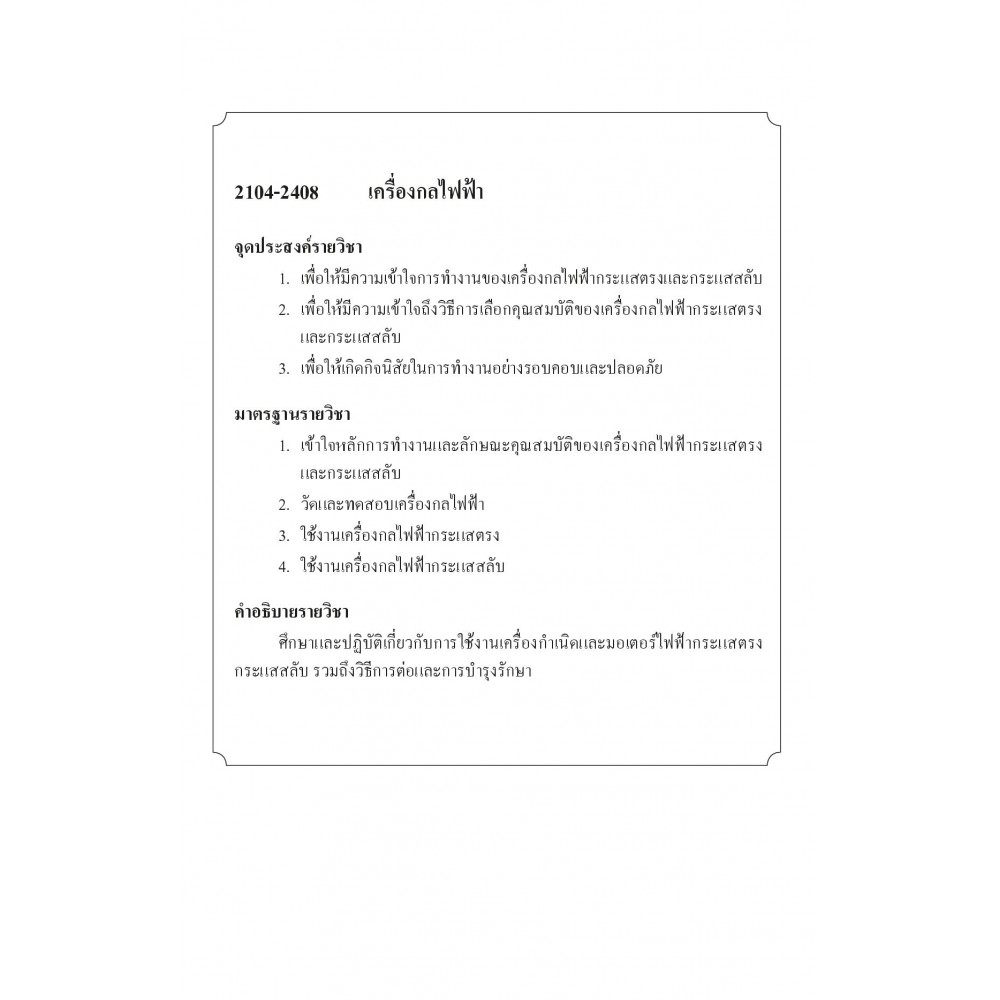 2104-2408 เครื่องกลไฟฟ้า

จุดประสงค์รายวิชา

1. เพื่อให้มีความเข้าใจการทำงานของเครื่องกลไฟฟ้ากระแสตรงและกระแสสลับ

2. เพื่อให้มีความเข้าใจถึงวิธีการเลือกคุณสมบัติของเครื่องกลไฟฟ้ากระแสตรงและกระแสสลับ

3. เพื่อให้เกิดกิจนิสัยในการทำงานอย่างรอบคอบและปลอดภัย

มาตรฐานรายวิชา

1. เข้าใจหลักการทำงานและลักษณะคุณสมบัติของเครื่องกลไฟฟ้ากระแสตรงและกระแสสลับ

2. วัดและทดสอบเครื่องกลไฟฟ้า

3. ใช้งานเครื่องกลไฟฟ้ากระแสตรง

4. ใช้งานเครื่องกลไฟฟ้ากระแสสลับ

คำอธิบายรายวิชา

ศึกษาและปฏิบัติเกี่ยวกับการใช้งานเครื่องกำเนิดและมอเตอร์ไฟฟ้ากระแสตรง กระแสสลับ รวมถึงวิธีการต่อและการบำรุงรักษา